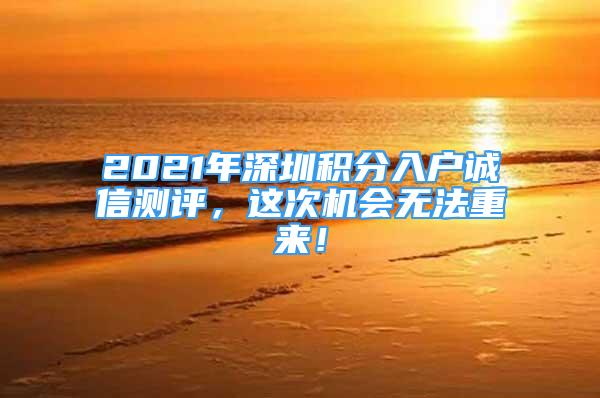 2021年深圳积分入户诚信测评，这次机会无法重来！